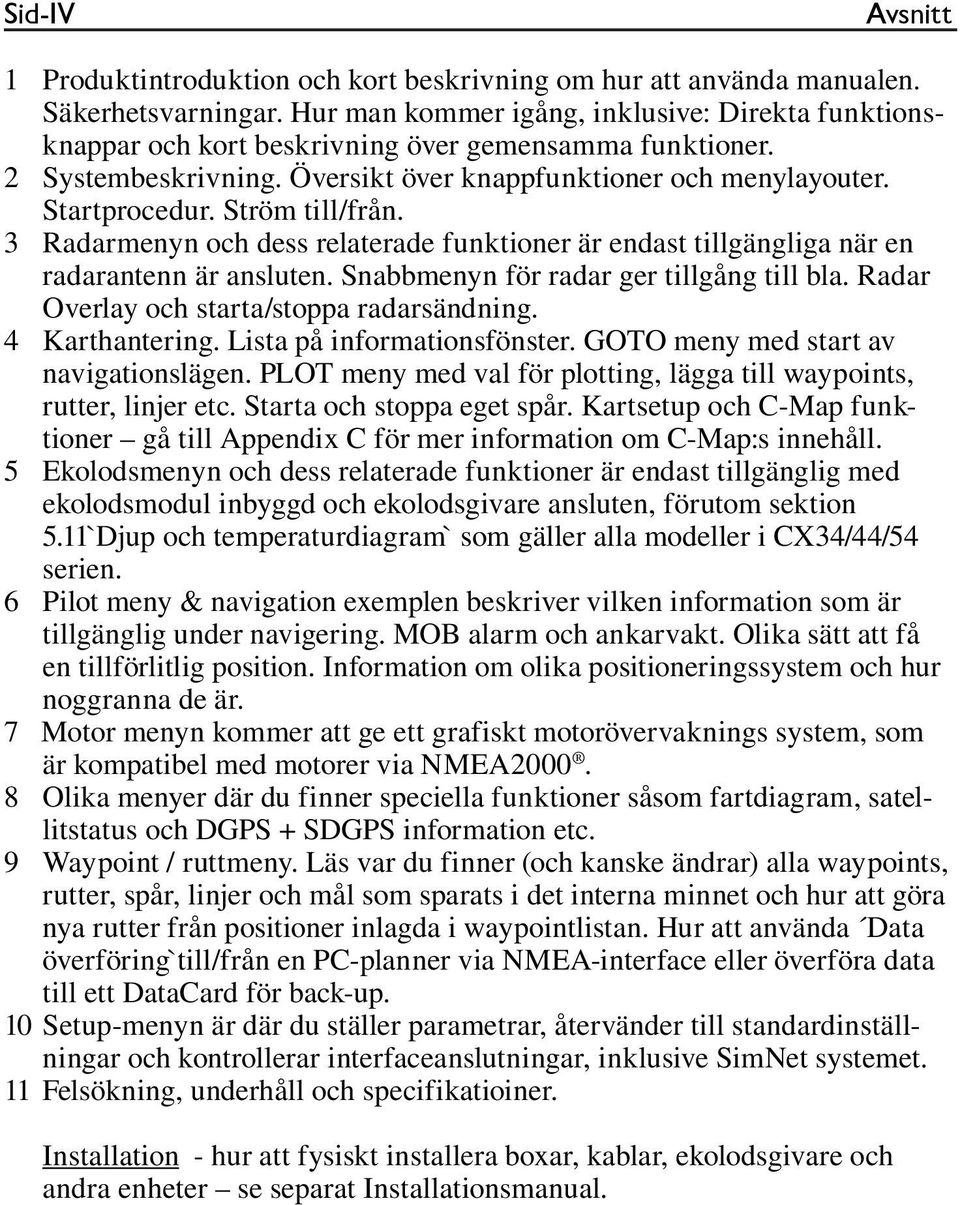 Sid-IV Avsnitt

1 Produktintroduktion och kort beskrivning om hur att använda manualen. Säkerhetsvarningar. Hur man kommer igång, inklusive: Direkta funktionsknappar och kort beskrivning över gemensamma funktioner.
2 Systembeskrivning. Översikt över knappfunktioner och menylayouter. Startprocedur. Ström till/från.
3 Radarmenyn och dess relaterade funktioner är endast tillgängliga när en radarantenn är ansluten. Snabbmenyn för radar ger tillgång till bla. Radar Overlay och starta/stoppa radarsändning.
4 Karthantering. Lista på informationsfönster. GOTO meny med start av navigationslägen. PLOT meny med val för plotting, lägga till waypoints, rutter, linjer etc. Starta och stoppa eget spår. Kartsetup och C-Map funktioner – gå till Appendix C för mer information om C-Map:s innehåll.
5 Ekolodsmenyn och dess relaterade funktioner är endast tillgänglig med ekolodsmodul inbyggd och ekolodsgivare ansluten, förutom sektion 5.11`Djup och temperaturdiagram` som gäller alla modeller i CX34/44/54 serien.
6 Pilot meny & navigation exemplen beskriver vilken information som är tillgänglig under navigering. MOB alarm och ankarvakt. Olika sätt att få en tillförlitlig position. Information om olika positioneringssystem och hur noggranna de är.
7 Motor menyn kommer att ge ett grafiskt motorövervaknings system, som är kompatibel med motorer via NMEA2000®.
8 Olika menyer där du finner speciella funktioner såsom fartdiagram, satellitstatus och DGPS + SDGPS information etc.
9 Waypoint / ruttmeny. Läs var du finner (och kanske ändrar) alla waypoints, rutter, spår, linjer och mål som sparats i det interna minnet och hur att göra nya rutter från positioner inlagda i waypointlistan. Hur att använda ´Data överföring`till/från en PC-planner via NMEA-interface eller överföra data till ett DataCard för back-up.
10 Setup-menyn är där du ställer parametrar, återvänder till standardinställningar och kontrollerar interfaceanslutningar, inklusive SimNet systemet.
11 Felsökning, underhåll och specifikatioiner.

Installation - hur att fysiskt installera boxar, kablar, ekolodsgivare och andra enheter – se separat Installationsmanual.